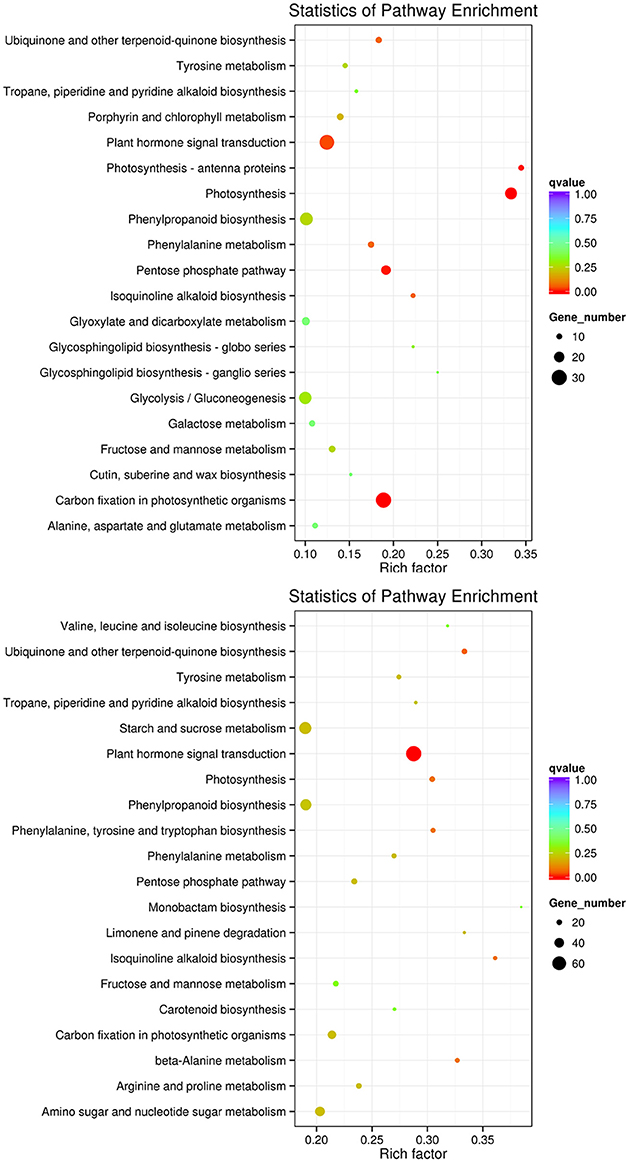 Statistics of Pathway Enrichment

Ubiquinone and other terpenoid-quinone biosynthesis
Tyrosine metabolism
Tropane, piperidine and pyridine alkaloid biosynthesis
Porphyrin and chlorophyll metabolism
Plant hormone signal transduction
Photosynthesis - antenna proteins
Photosynthesis
Phenylpropanoid biosynthesis
Phenylalanine metabolism
Pentose phosphate pathway
Isoquinoline alkaloid biosynthesis
Glyoxylate and dicarboxylate metabolism
Glycosphingolipid biosynthesis - globo series
Glycosphingolipid biosynthesis - ganglio series
Glycolysis / Gluconeogenesis
Galactose metabolism
Fructose and mannose metabolism
Cutin, suberine and wax biosynthesis
Carbon fixation in photosynthetic organisms
Alanine, aspartate and glutamate metabolism

0.10 0.15 0.20 0.25 0.30 0.35
Rich factor

qvalue
1.00
0.75
0.50
0.25
0.00

Gene_number
10
20
30

Statistics of Pathway Enrichment

Valine, leucine and isoleucine biosynthesis
Ubiquinone and other terpenoid-quinone biosynthesis
Tyrosine metabolism
Tropane, piperidine and pyridine alkaloid biosynthesis
Starch and sucrose metabolism
Plant hormone signal transduction
Photosynthesis
Phenylpropanoid biosynthesis
Phenylalanine, tyrosine and tryptophan biosynthesis
Phenylalanine metabolism
Pentose phosphate pathway
Monobactam biosynthesis
Limonene and pinene degradation
Isoquinoline alkaloid biosynthesis
Fructose and mannose metabolism
Carotenoid biosynthesis
Carbon fixation in photosynthetic organisms
beta-Alanine metabolism
Arginine and proline metabolism
Amino sugar and nucleotide sugar metabolism

0.20 0.25 0.30 0.35
Rich factor

qvalue
1.00
0.75
0.50
0.25
0.00

Gene_number
20
40
60